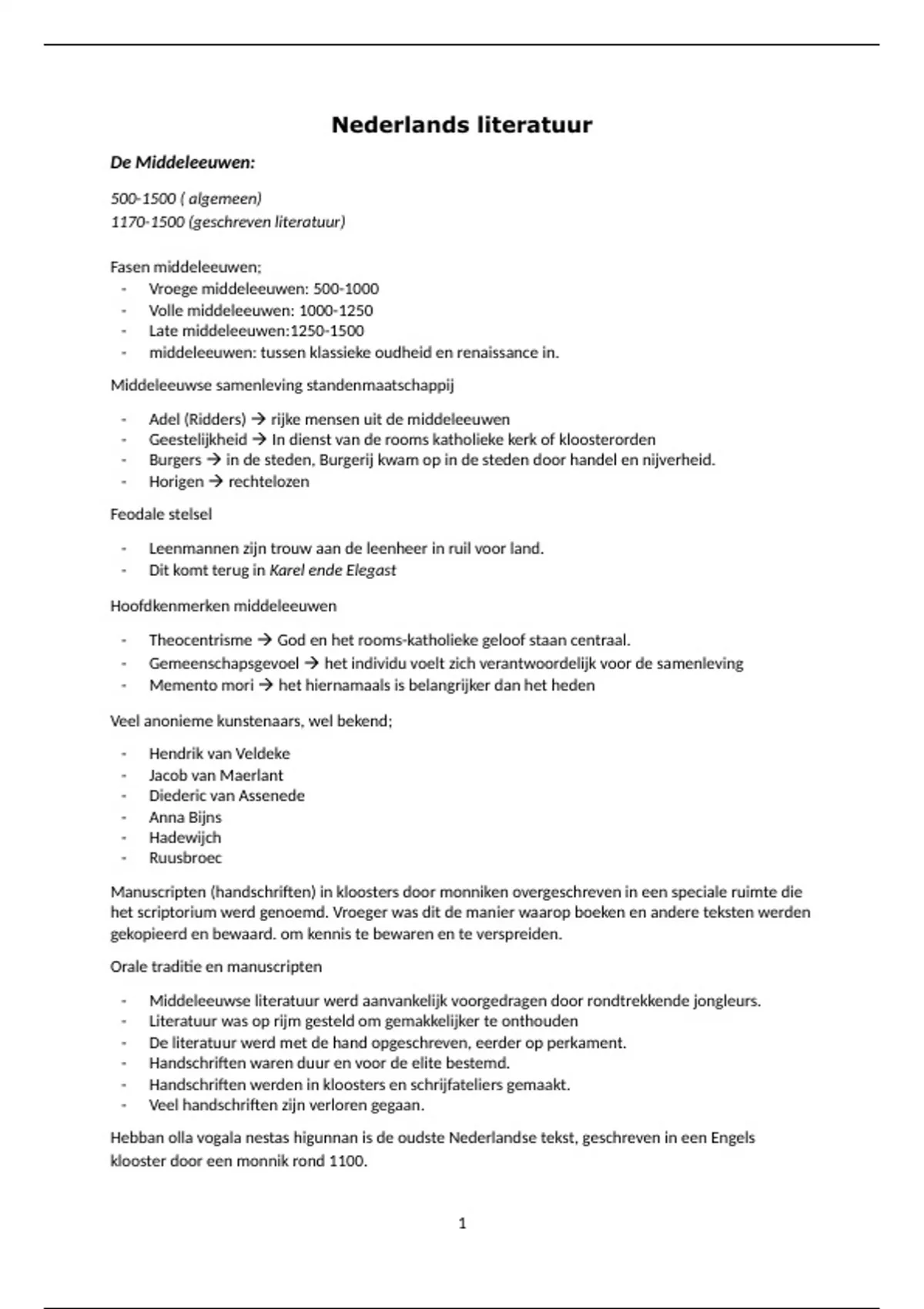 Nederlands literatuur

De Middeleeuwen:

500-1500 ( algemeen)
1170-1500 (geschreven literatuur)

Fasen middeleeuwen;
- Vroege middeleeuwen: 500-1000
- Volle middeleeuwen: 1000-1250
- Late middeleeuwen:1250-1500
- middeleeuwen: tussen klassieke oudheid en renaissance in.

Middeleeuwse samenleving standenmaatschappij

- Adel (Ridders) → rijke mensen uit de middeleeuwen
- Geestelijkheid → In dienst van de rooms katholieke kerk of kloosterorden
- Burgers → in de steden, Burgerij kwam op in de steden door handel en nijverheid.
- Horigen → rechtelozen

Feodale stelsel

- Leenmannen zijn trouw aan de leenheer in ruil voor land.
- Dit komt terug in Karel ende Elegast

Hoofdkenmerken middeleeuwen

- Theocentrisme → God en het rooms-katholieke geloof staan centraal.
- Gemeenschapsgevoel → het individu voelt zich verantwoordelijk voor de samenleving
- Memento mori → het hiernamaals is belangrijker dan het heden

Veel anonieme kunstenaars, wel bekend;

- Hendrik van Veldeke
- Jacob van Maerlant
- Diederic van Assenede
- Anna Bijns
- Hadewijch
- Ruusbroec

Manuscripten (handschriften) in kloosters door monniken overgeschreven in een speciale ruimte die het scriptorium werd genoemd. Vroeger was dit de manier waarop boeken en andere teksten werden gekopieerd en bewaard. om kennis te bewaren en te verspreiden.

Orale traditie en manuscripten

- Middeleeuwse literatuur werd aanvankelijk voorgedragen door rondtrekkende jongleurs.
- Literatuur was op rijm gesteld om gemakkelijker te onthouden
- De literatuur werd met de hand opgeschreven, eerder op perkament.
- Handschriften waren duur en voor de elite bestemd.
- Handschriften werden in kloosters en schrijfateliers gemaakt.
- Veel handschriften zijn verloren gegaan.

Hebban olla vogala nestas higunnan is de oudste Nederlandse tekst, geschreven in een Engels klooster door een monnik rond 1100.

1